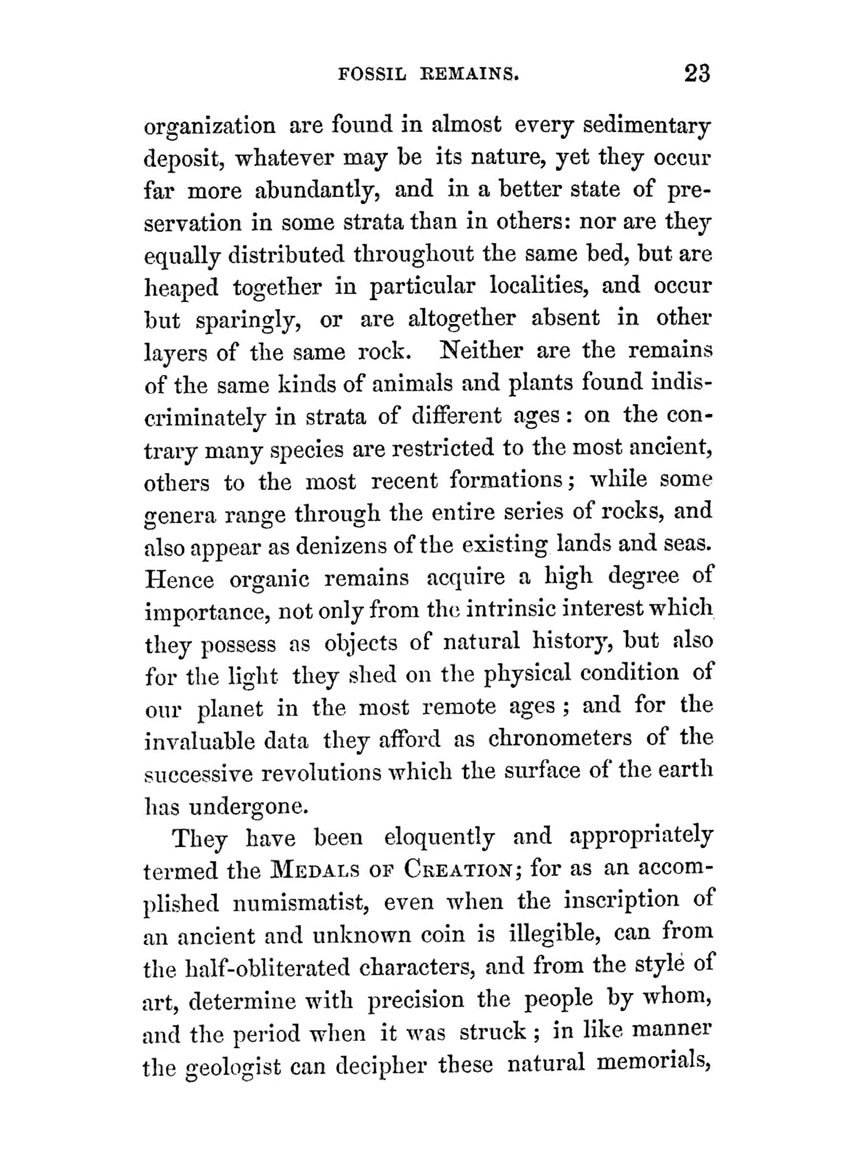 FOSSIL REMAINS. 23

organization are found in almost every sedimentary deposit, whatever may be its nature, yet they occur far more abundantly, and in a better state of preservation in some strata than in others: nor are they equally distributed throughout the same bed, but are heaped together in particular localities, and occur but sparingly, or are altogether absent in other layers of the same rock. Neither are the remains of the same kinds of animals and plants found indiscriminately in strata of different ages: on the contrary many species are restricted to the most ancient, others to the most recent formations; while some genera range through the entire series of rocks, and also appear as denizens of the existing lands and seas. Hence organic remains acquire a high degree of importance, not only from the intrinsic interest which they possess as objects of natural history, but also for the light they shed on the physical condition of our planet in the most remote ages; and for the invaluable data they afford as chronometers of the successive revolutions which the surface of the earth has undergone.

They have been eloquently and appropriately termed the MEDALS OF CREATION; for as an accomplished numismatist, even when the inscription of an ancient and unknown coin is illegible, can from the half-obliterated characters, and from the style of art, determine with precision the people by whom, and the period when it was struck; in like manner the geologist can decipher these natural memorials,